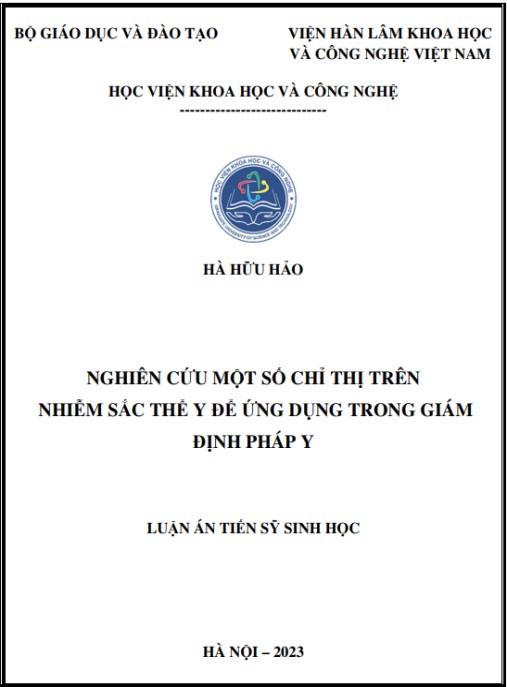 BỘ GIÁO DỤC VÀ ĐÀO TẠO

VIỆN HÀN LÂM KHOA HỌC VÀ CÔNG NGHỆ VIỆT NAM

HỌC VIỆN KHOA HỌC VÀ CÔNG NGHỆ

-----------------------------

HỌC VIỆN KHOA HỌC VÀ CÔNG NGHỆ

GRADUATE UNIVERSITY OF SCIENCE AND TECHNOLOGY

HÀ HỮU HẢO

NGHIÊN CỨU MỘT SỐ CHỈ THỊ TRÊN NHIỄM SẮC THỂ Y ĐỂ ỨNG DỤNG TRONG GIÁM ĐỊNH PHÁP Y

LUẬN ÁN TIẾN SỸ SINH HỌC

HÀ NỘI – 2023